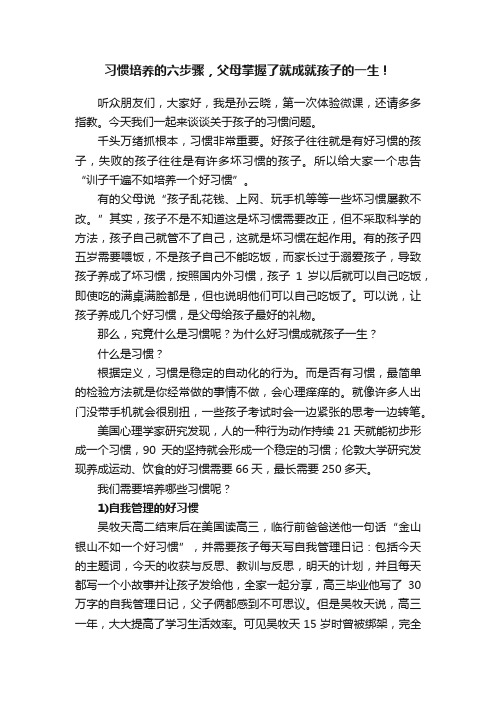 习惯培养的六步骤，父母掌握了就成就孩子的一生！

听众朋友们，大家好，我是孙云晓，第一次体验微课，还请多多指教。今天我们一起来谈谈关于孩子的习惯问题。

千头万绪抓根本，习惯非常重要。好孩子往往就是有好习惯的孩子，失败的孩子往往是有许多坏习惯的孩子。所以给大家一个忠告“训子千遍不如培养一个好习惯”。

有的父母说“孩子乱花钱、上网、玩手机等等一些坏习惯屡教不改。”其实，孩子不是不知道这是坏习惯需要改正，但不采取科学的方法，孩子自己就管不了自己，这就是坏习惯在起作用。有的孩子四五岁需要喂饭，不是孩子自己不能吃饭，而家长过于溺爱孩子，导致孩子养成了坏习惯，按照国内外习惯，孩子 1 岁以后就可以自己吃饭，即使吃的满桌满脸都是，但也说明他们可以自己吃饭了。可以说，让孩子养成几个好习惯，是父母给孩子最好的礼物。

那么，究竟什么是习惯呢？为什么好习惯成就孩子一生？

什么是习惯？

根据定义，习惯是稳定的自动化的行为。而是否有习惯，最简单的检验方法就是你经常做的事情不做，会心理痒痒的。就像许多人出门没带手机就会很别扭，一些孩子考试时会一边紧张的思考一边转笔。

美国心理学家研究发现，人的一种行为动作持续 21 天就能初步形成一个习惯，90 天的坚持就会形成一个稳定的习惯；伦敦大学研究发现养成运动、饮食的好习惯需要 66 天，最长需要 250 多天。

我们需要培养哪些习惯呢？

1)自我管理的好习惯

吴牧天高二结束后在美国读高三，临行前爸爸送他一句话“金山银山不如一个好习惯”，并需要孩子每天写自我管理日记：包括今天的主题词，今天的收获与反思、教训与反思，明天的计划，并且每天都写一个小故事并让孩子发给他，全家一起分享，高三毕业他写了 30 万字的自我管理日记，父子俩都感到不可思议。但是吴牧天说，高三一年，大大提高了学习生活效率。可见吴牧天 15 岁时曾被绑架，完全